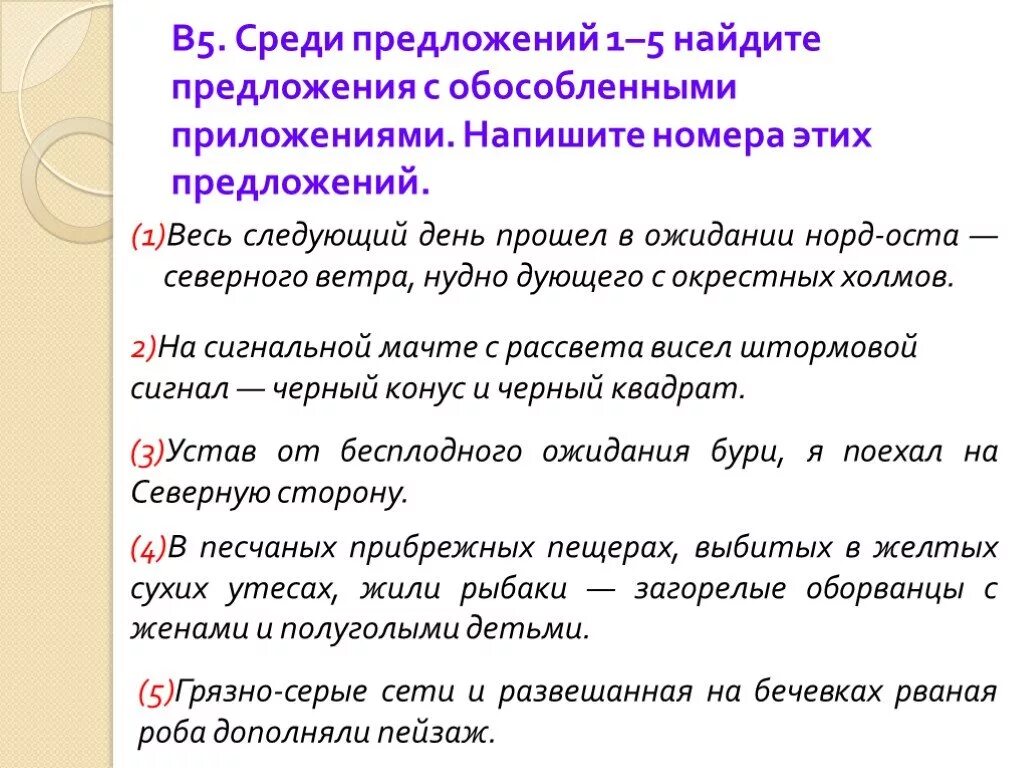 В5. Среди предложений 1–5 найдите предложения с обособленными приложениями. Напишите номера этих предложений.

(1)Весь следующий день прошел в ожидании норд-оста — северного ветра, нудно дующего с окрестных холмов.

2)На сигнальной мачте с рассвета висел штормовой сигнал — черный конус и черный квадрат.

(3)Устав от бесплодного ожидания бури, я поехал на Северную сторону.

(4)В песчаных прибрежных пещерах, выбитых в желтых сухих утесах, жили рыбаки — загорелые оборванцы с женами и полуголыми детьми.

(5)Грязно-серые сети и развешанная на бечевках рваная роба дополняли пейзаж.